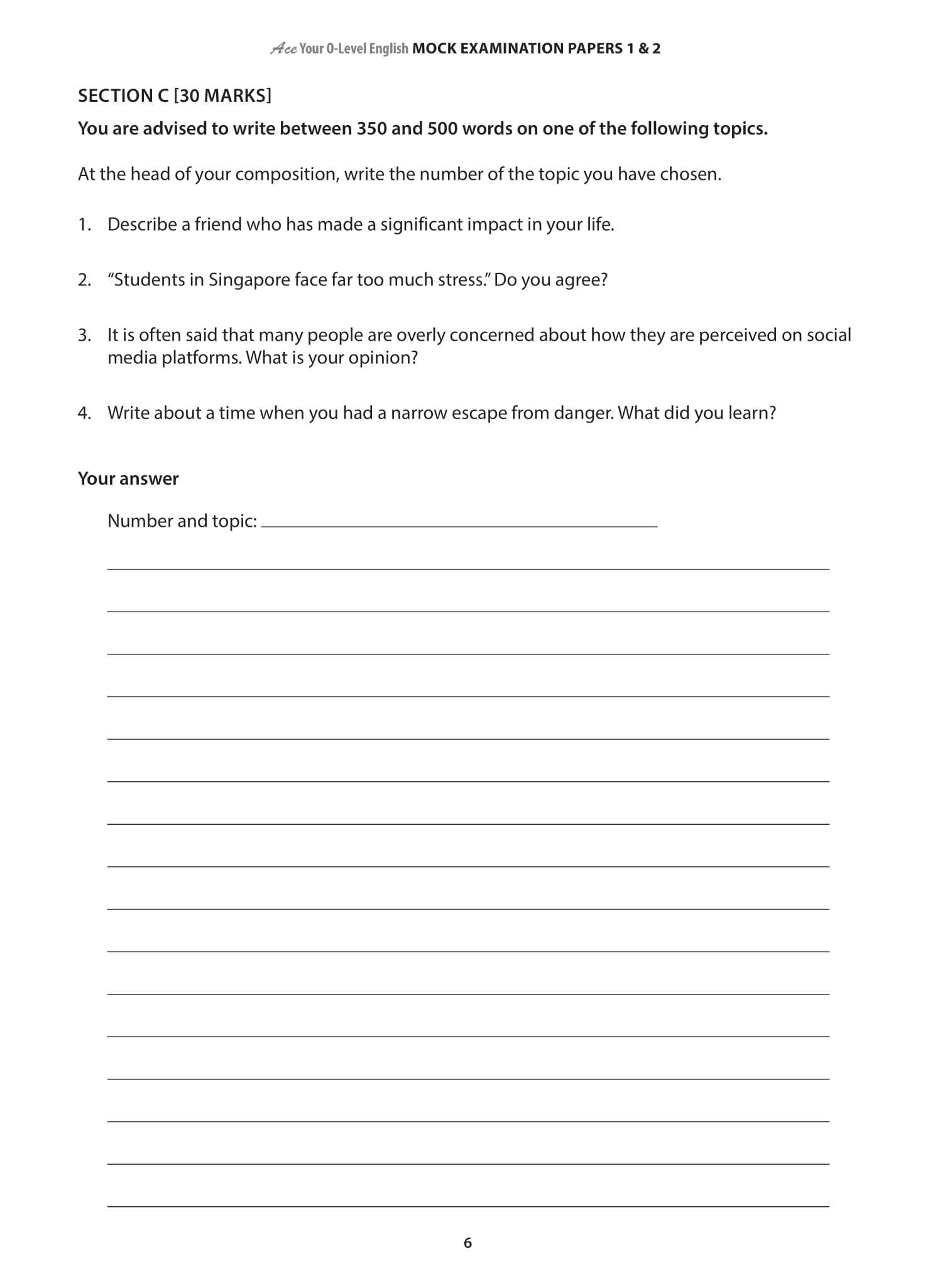 Ace Your O-Level English MOCK EXAMINATION PAPERS 1 & 2

SECTION C [30 MARKS]

You are advised to write between 350 and 500 words on one of the following topics.

At the head of your composition, write the number of the topic you have chosen.

1. Describe a friend who has made a significant impact in your life.

2. "Students in Singapore face far too much stress." Do you agree?

3. It is often said that many people are overly concerned about how they are perceived on social media platforms. What is your opinion?

4. Write about a time when you had a narrow escape from danger. What did you learn?

Your answer

Number and topic: ____

____

____

____

____

____

____

____

____

____

____

____

____

____

____

____

____

6